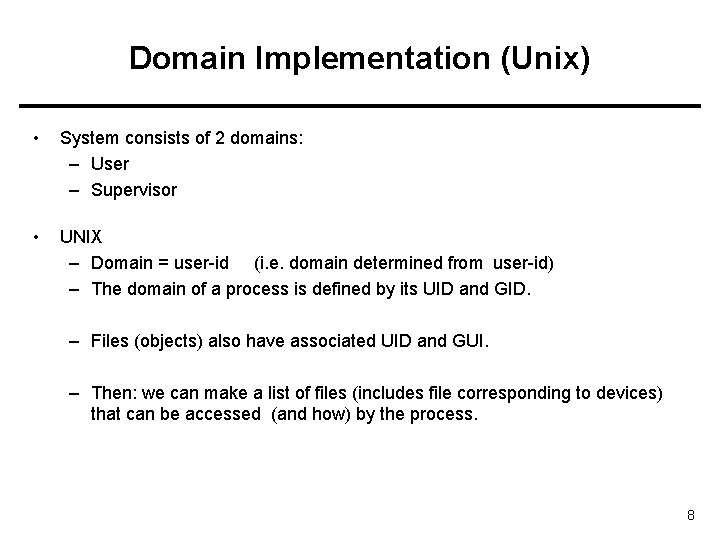 Domain Implementation (Unix)

• System consists of 2 domains:
– User
– Supervisor

• UNIX
– Domain = user-id (i.e. domain determined from user-id)
– The domain of a process is defined by its UID and GID.

– Files (objects) also have associated UID and GUI.

– Then: we can make a list of files (includes file corresponding to devices) that can be accessed (and how) by the process.

8